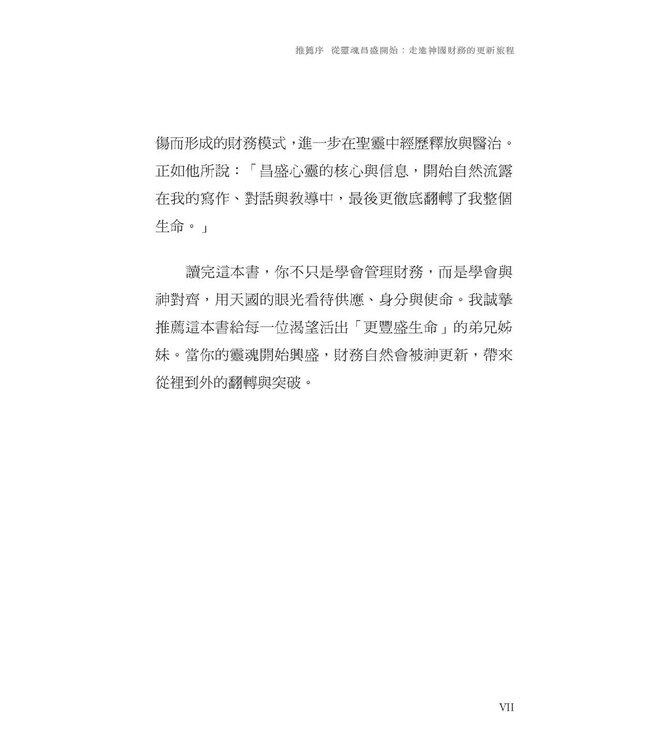 推薦序　從靈魂昌盛開始：走進神國財務的更新旅程

傷而形成的財務模式，進一步在聖靈中經歷釋放與醫治。正如他所說：「昌盛心靈的核心與信息，開始自然流露在我的寫作、對話與教導中，最後更徹底翻轉了我整個生命。」

讀完這本書，你不只是學會管理財務，而是學會與神對齊，用天國的眼光看待供應、身分與使命。我誠摯推薦這本書給每一位渴望活出「更豐盛生命」的弟兄姊妹。當你的靈魂開始興盛，財務自然會被神更新，帶來從裡到外的翻轉與突破。

VII